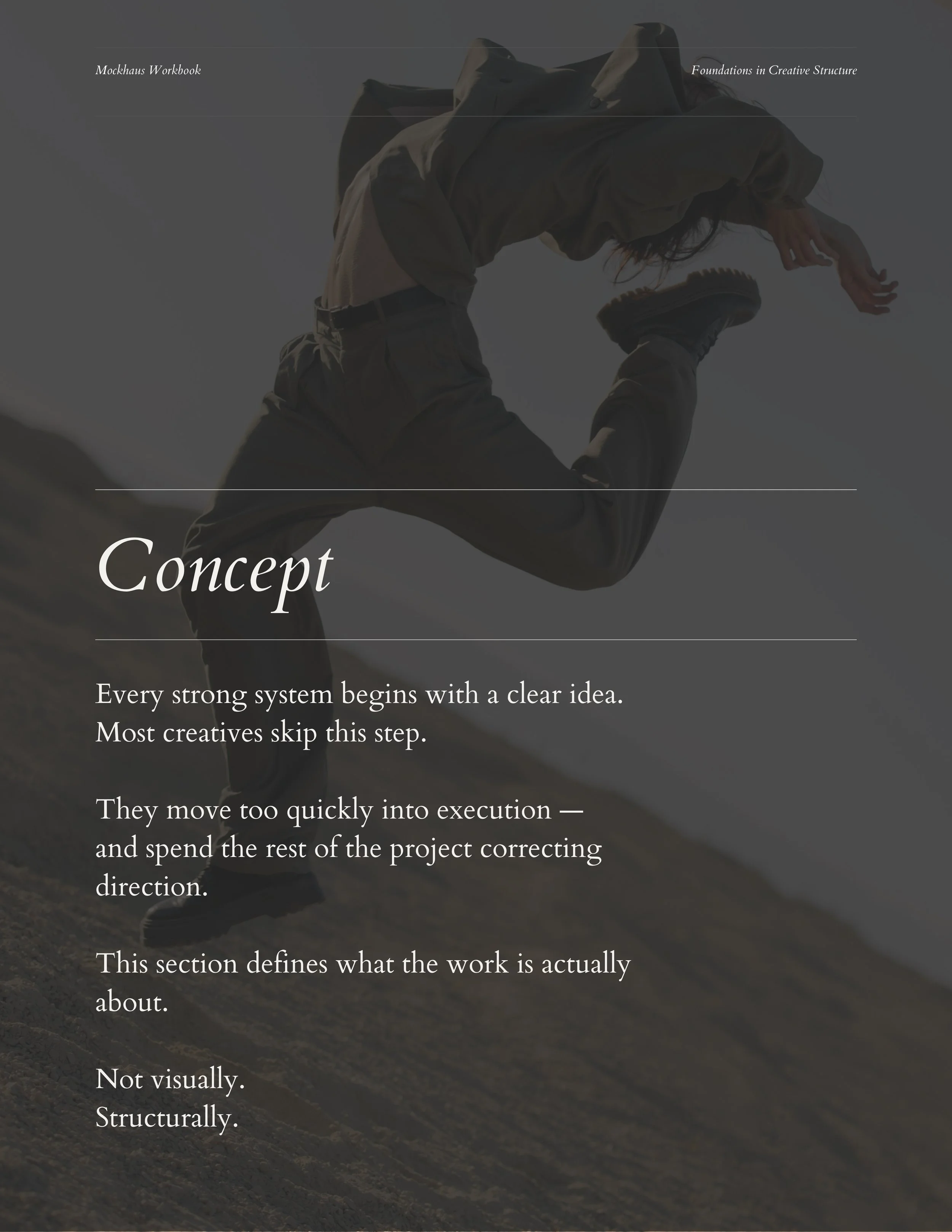 Mockhaus Workbook

Foundations in Creative Structure

Concept

Every strong system begins with a clear idea. Most creatives skip this step.

They move too quickly into execution — and spend the rest of the project correcting direction.

This section defines what the work is actually about.

Not visually.
Structurally.